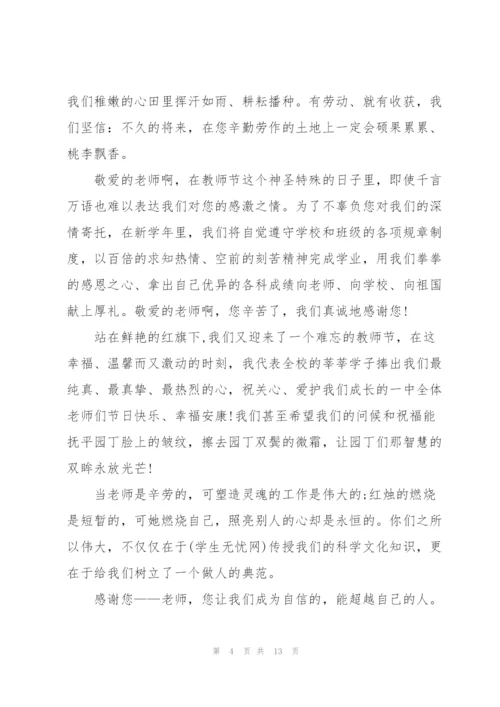 我们稚嫩的心田里挥汗如雨、耕耘播种。有劳动、就有收获，我们坚信：不久的将来，在您辛勤劳作的土地上一定会硕果累累、桃李飘香。

敬爱的老师啊，在教师节这个神圣特殊的日子里，即使千言万语也难以表达我们对您的感激之情。为了不辜负您对我们的深情寄托，在新学年里，我们将自觉遵守学校和班级的各项规章制度，以百倍的求知热情、空前的刻苦精神完成学业，用我们拳拳的感恩之心、拿出自己优异的各科成绩向老师、向学校、向祖国献上厚礼。敬爱的老师啊，您辛苦了，我们真诚地感谢您！

站在鲜艳的红旗下,我们又迎来了一个难忘的教师节，在这幸福、温馨而又激动的时刻，我代表全校的莘莘学子捧出我们最纯真、最真挚、最热烈的心，祝关心、爱护我们成长的一中全体老师们节日快乐、幸福安康!我们甚至希望我们的问候和祝福能抚平园丁脸上的皱纹，擦去园丁双鬓的微霜，让园丁们那智慧的双眸永放光芒!

当老师是辛劳的，可塑造灵魂的工作是伟大的;红烛的燃烧是短暂的，可她燃烧自己，照亮别人的心却是永恒的。你们之所以伟大，不仅仅在于(学生无忧网)传授我们的科学文化知识，更在于给我们树立了一个做人的典范。

感谢您——老师，您让我们成为自信的，能超越自己的人。

第 4 页 共 13 页